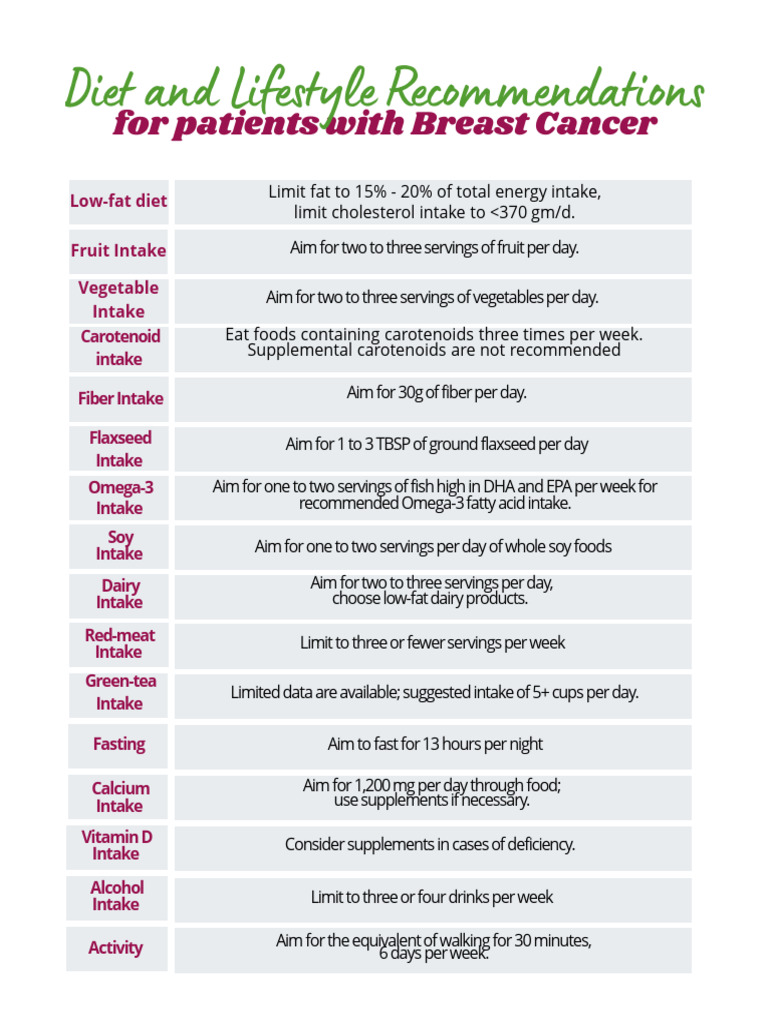 Diet and Lifestyle Recommendations
for patients with Breast Cancer

| Low-fat diet | Limit fat to 15% - 20% of total energy intake, limit cholesterol intake to <370 gm/d. |
|---|---|
| Fruit Intake | Aim for two to three servings of fruit per day. |
| Vegetable Intake | Aim for two to three servings of vegetables per day. |
| Carotenoid intake | Eat foods containing carotenoids three times per week. Supplemental carotenoids are not recommended |
| Fiber Intake | Aim for 30g of fiber per day. |
| Flaxseed Intake | Aim for 1 to 3 TBSP of ground flaxseed per day |
| Omega-3 Intake | Aim for one to two servings of fish high in DHA and EPA per week for recommended Omega-3 fatty acid intake. |
| Soy Intake | Aim for one to two servings per day of whole soy foods |
| Dairy Intake | Aim for two to three servings per day, choose low-fat dairy products. |
| Red-meat Intake | Limit to three or fewer servings per week |
| Green-tea Intake | Limited data are available; suggested intake of 5+ cups per day. |
| Fasting | Aim to fast for 13 hours per night |
| Calcium Intake | Aim for 1,200 mg per day through food; use supplements if necessary. |
| Vitamin D Intake | Consider supplements in cases of deficiency. |
| Alcohol Intake | Limit to three or four drinks per week |
| Activity | Aim for the equivalent of walking for 30 minutes, 6 days per week. |